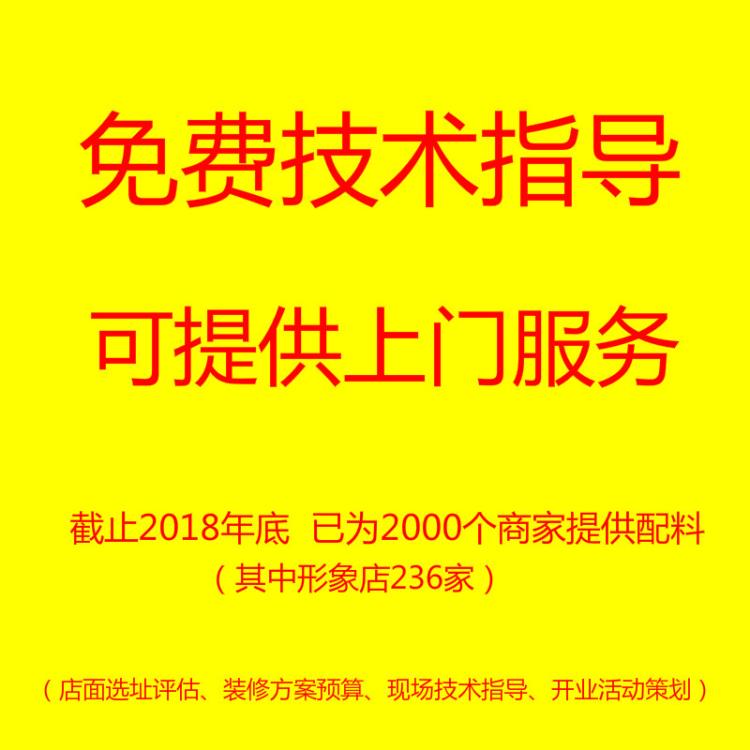 免费技术指导

可提供上门服务

截止2018年底 已为2000个商家提供配料
（其中形象店236家）

（店面选址评估、装修方案预算、现场技术指导、开业活动策划）